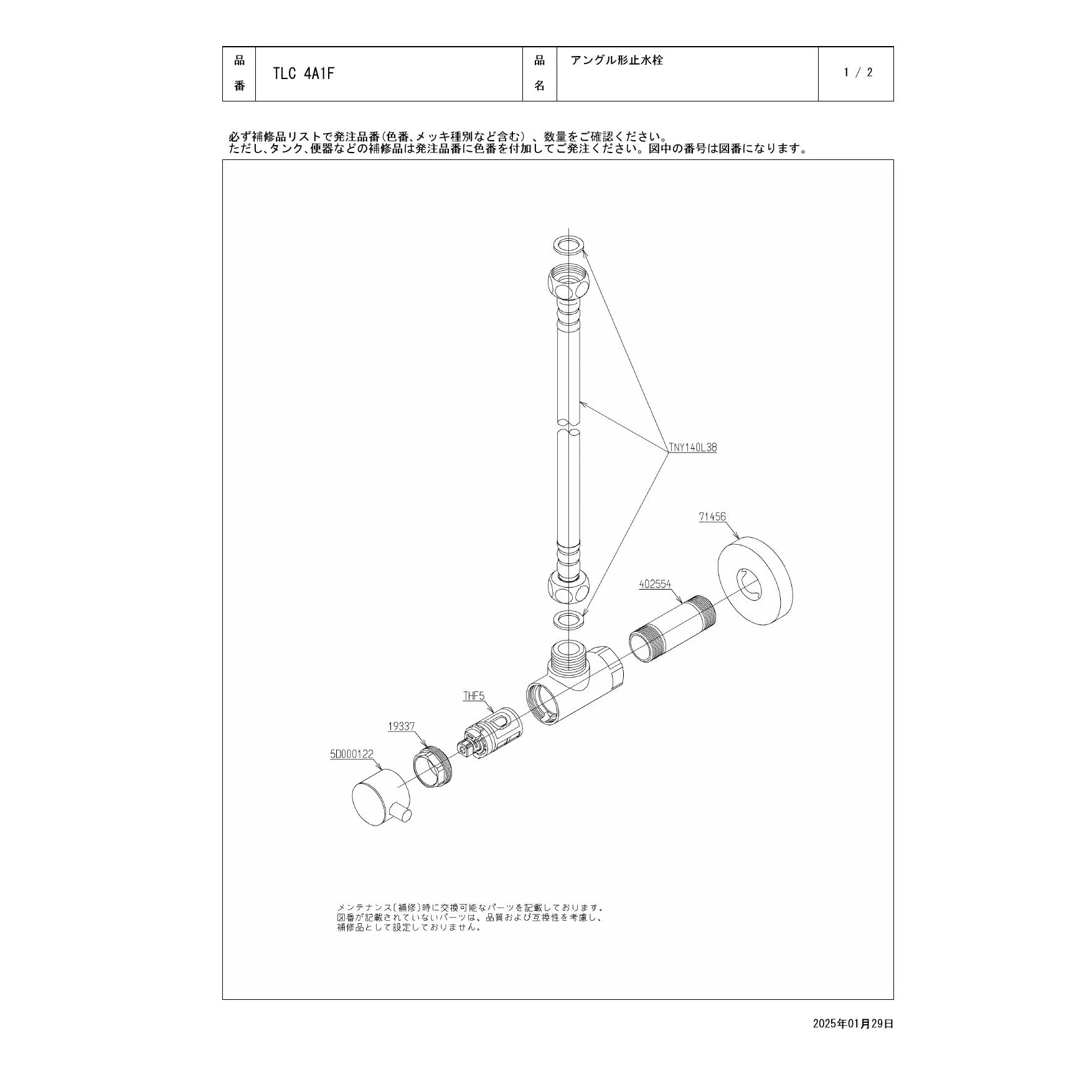 | 品番 | TLC 4A1F | 品名 | アングル形止水栓 | 1 / 2 |
|---|---|---|---|---|

必ず補修品リストで発注品番(色番、メッキ種別など含む)、数量をご確認ください。
ただし、タンク、便器などの補修品は発注品番に色番を付加してご発注ください。図中の番号は図番になります。

TNY140L38

71456

402554

THF5

19337

5D000122

メンテナンス(補修)時に交換可能なパーツを記載しております。
図番が記載されていないパーツは、品質および互換性を考慮し、
補修品として設定しておりません。

2025年01月29日